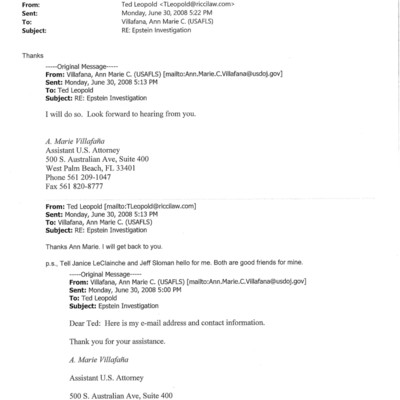 From: Ted Leopold <TLeopold@riccilaw.com>
Sent: Monday, June 30, 2008 5:22 PM
To: Villafana, Ann Marie C. (USAFLS)
Subject: RE: Epstein Investigation

Thanks

-----Original Message-----
From: Villafana, Ann Marie C. (USAFLS) [mailto:Ann.Marie.C.Villafana@usdoj.gov]
Sent: Monday, June 30, 2008 5:13 PM
To: Ted Leopold
Subject: RE: Epstein Investigation

I will do so. Look forward to hearing from you.

A. Marie Villafaña
Assistant U.S. Attorney
500 S. Australian Ave, Suite 400
West Palm Beach, FL 33401
Phone 561 209-1047
Fax 561 820-8777

From: Ted Leopold [mailto:TLeopold@riccilaw.com]
Sent: Monday, June 30, 2008 5:13 PM
To: Villafana, Ann Marie C. (USAFLS)
Subject: RE: Epstein Investigation

Thanks Ann Marie. I will get back to you.

p.s., Tell Janice LeClainche and Jeff Sloman hello for me. Both are good friends for mine.

-----Original Message-----
From: Villafana, Ann Marie C. (USAFLS) [mailto:Ann.Marie.C.Villafana@usdoj.gov]
Sent: Monday, June 30, 2008 5:00 PM
To: Ted Leopold
Subject: Epstein Investigation

Dear Ted: Here is my e-mail address and contact information.

Thank you for your assistance.

A. Marie Villafaña

Assistant U.S. Attorney

500 S. Australian Ave, Suite 400